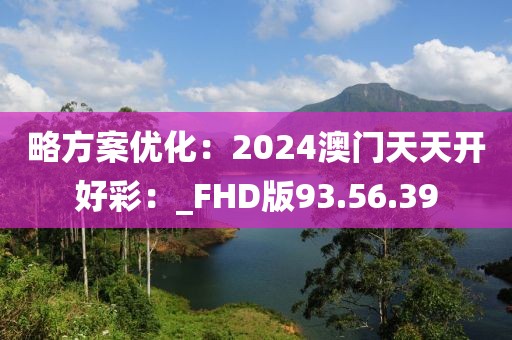 略方案优化：2024澳门天天开好彩：_FHD版93.56.39